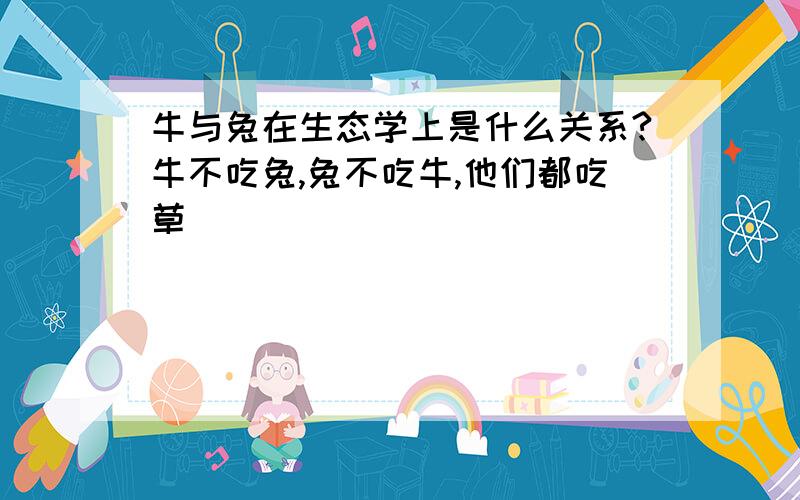 牛与兔在生态学上是什么关系?牛不吃兔,兔不吃牛,他们都吃草